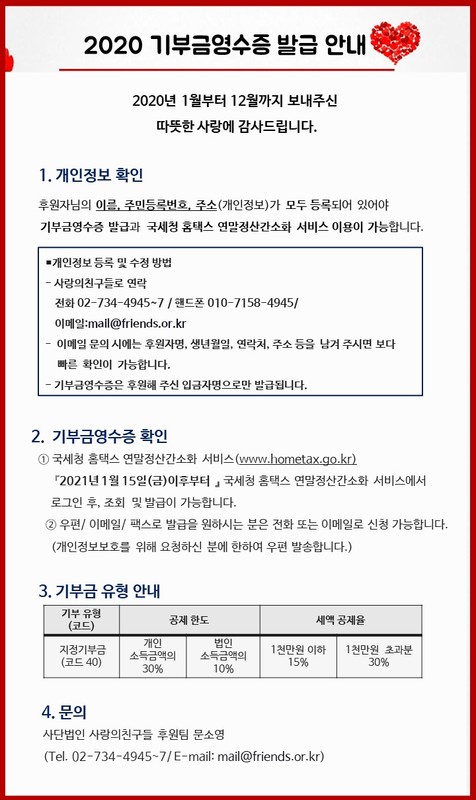 2020 기부금영수증 발급 안내

2020년 1월부터 12월까지 보내주신
따뜻한 사랑에 감사드립니다.

1. 개인정보 확인

후원자님의 이름, 주민등록번호, 주소(개인정보)가 모두 등록되어 있어야
기부금영수증 발급과 국세청 홈택스 연말정산간소화 서비스 이용이 가능합니다.

■개인정보 등록 및 수정 방법
- 사랑의친구들로 연락
전화 02-734-4945~7 / 핸드폰 010-7158-4945/
이메일:mail@friends.or.kr
- 이메일 문의 시에는 후원자명, 생년월일, 연락처, 주소 등을 남겨 주시면 보다 빠른 확인이 가능합니다.
- 기부금영수증은 후원해 주신 입금자명으로만 발급됩니다.

2. 기부금영수증 확인

① 국세청 홈택스 연말정산간소화 서비스(www.hometax.go.kr)
「2021년 1월 15일(금)이후부터 」국세청 홈택스 연말정산간소화 서비스에서 로그인 후, 조회 및 발급이 가능합니다.
② 우편/ 이메일/ 팩스로 발급을 원하시는 분은 전화 또는 이메일로 신청 가능합니다.
(개인정보보호를 위해 요청하신 분에 한하여 우편 발송합니다.)

3. 기부금 유형 안내

| 기부 유형 (코드) | 공제 한도 | | 세액 공제율 | |
|---|---|---|---|---|
| 지정기부금 (코드 40) | 개인 소득금액의 30% | 법인 소득금액의 10% | 1천만원 이하 15% | 1천만원 초과분 30% |

4. 문의

사단법인 사랑의친구들 후원팀 문소영
(Tel. 02-734-4945~7/ E-mail: mail@friends.or.kr)